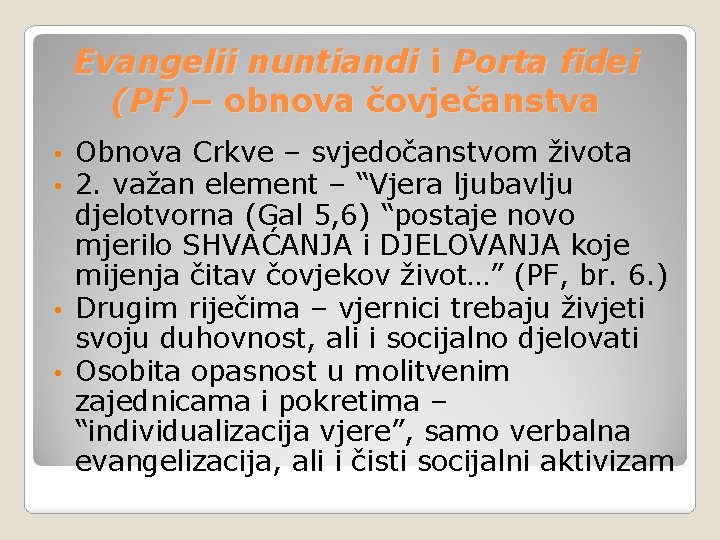 Evangelii nuntiandi i Porta fidei (PF)– obnova čovječanstva

• Obnova Crkve – svjedočanstvom života
• 2. važan element – “Vjera ljubavlju djelotvorna (Gal 5,6) “postaje novo mjerilo SHVAĆANJA i DJELOVANJA koje mijenja čitav čovjekov život…” (PF, br. 6.)
• Drugim riječima – vjernici trebaju živjeti svoju duhovnost, ali i socijalno djelovati
• Osobita opasnost u molitvenim zajednicama i pokretima – “individualizacija vjere”, samo verbalna evangelizacija, ali i čisti socijalni aktivizam